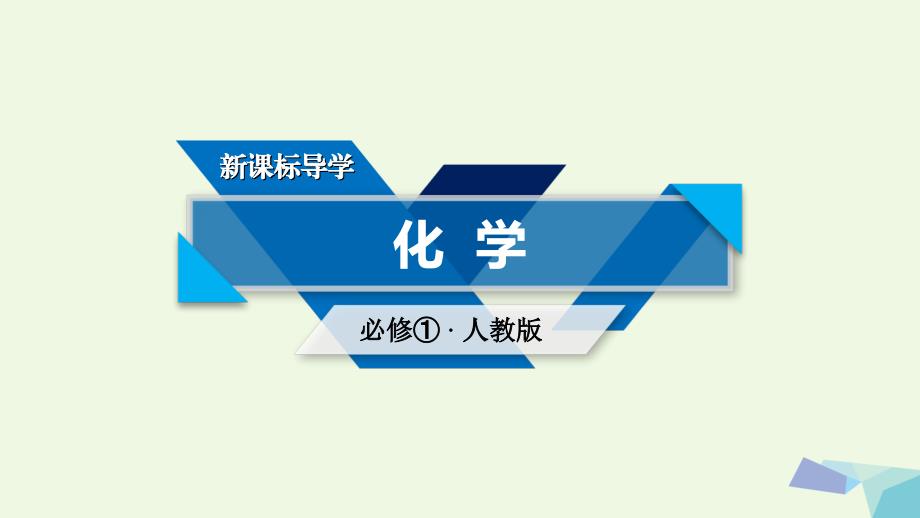 新课标导学

化 学

必修① · 人教版